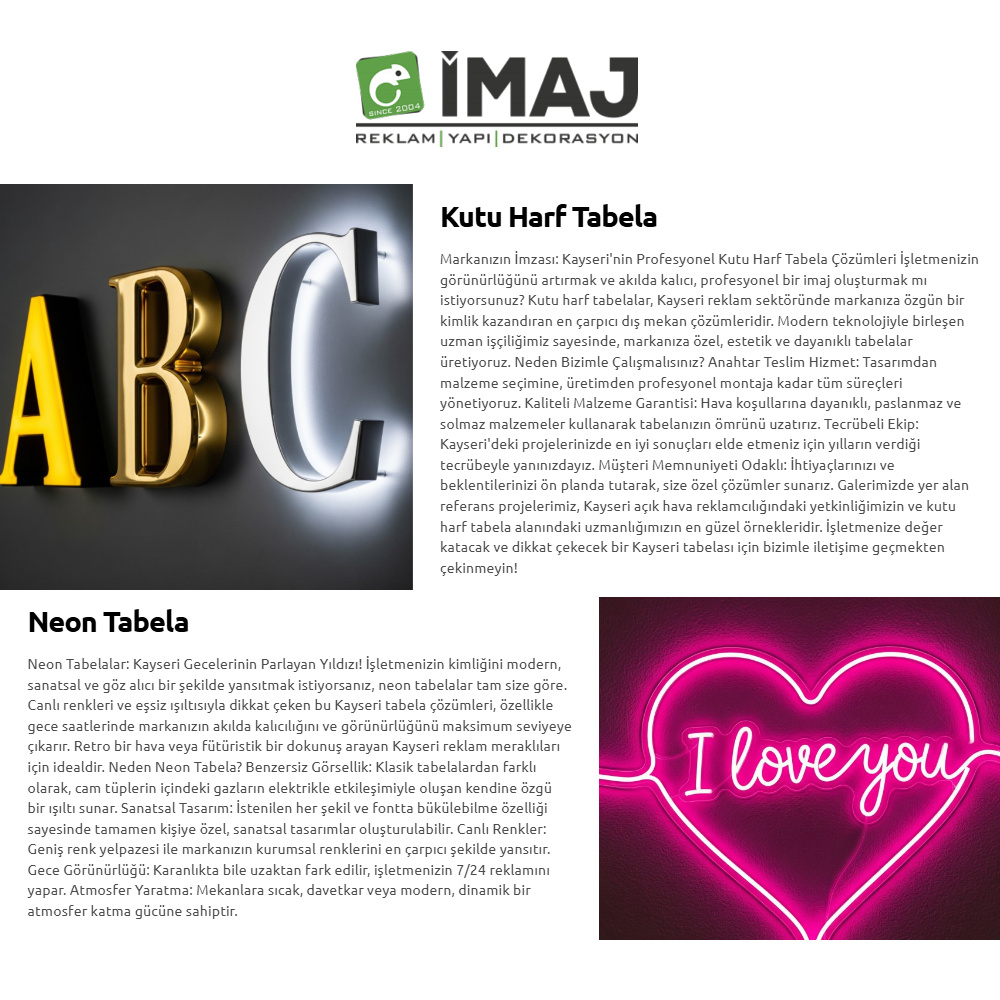 SINCE 2004
İMAJ
REKLAM | YAPI | DEKORASYON

ABC

Kutu Harf Tabela

Markanızın İmzası: Kayseri'nin Profesyonel Kutu Harf Tabela Çözümleri İşletmenizin görünürlüğünü artırmak ve akılda kalıcı, profesyonel bir imaj oluşturmak mı istiyorsunuz? Kutu harf tabelalar, Kayseri reklam sektöründe markanıza özgün bir kimlik kazandıran en çarpıcı dış mekan çözümleridir. Modern teknolojiyle birleşen uzman işçiliğimiz sayesinde, markanıza özel, estetik ve dayanıklı tabelalar üretiyoruz. Neden Bizimle Çalışmalısınız? Anahtar Teslim Hizmet: Tasarımdan malzeme seçimine, üretimden profesyonel montaja kadar tüm süreçleri yönetiyoruz. Kaliteli Malzeme Garantisi: Hava koşullarına dayanıklı, paslanmaz ve solmaz malzemeler kullanarak tabelanızın ömrünü uzatırız. Tecrübeli Ekip: Kayseri'deki projelerinizde en iyi sonuçları elde etmeniz için yılların verdiği tecrübeyle yanınızdayız. Müşteri Memnuniyeti Odaklı: İhtiyaçlarınızı ve beklentilerinizi ön planda tutarak, size özel çözümler sunarız. Galerimizde yer alan referans projelerimiz, Kayseri açık hava reklamcılığındaki yetkinliğimizin ve kutu harf tabela alanındaki uzmanlığımızın en güzel örnekleridir. İşletmenize değer katacak ve dikkat çekecek bir Kayseri tabelası için bizimle iletişime geçmekten çekinmeyin!

Neon Tabela

Neon Tabelalar: Kayseri Gecelerinin Parlayan Yıldızı! İşletmenizin kimliğini modern, sanatsal ve göz alıcı bir şekilde yansıtmak istiyorsanız, neon tabelalar tam size göre. Canlı renkleri ve eşsiz ışıltısıyla dikkat çeken bu Kayseri tabela çözümleri, özellikle gece saatlerinde markanızın akılda kalıcılığını ve görünürlüğünü maksimum seviyeye çıkarır. Retro bir hava veya fütüristik bir dokunuş arayan Kayseri reklam meraklıları için idealdir. Neden Neon Tabela? Benzersiz Görsellik: Klasik tabelalardan farklı olarak, cam tüplerin içindeki gazların elektrikle etkileşimiyle oluşan kendine özgü bir ışıltı sunar. Sanatsal Tasarım: İstenilen her şekil ve fontta bükülebilme özelliği sayesinde tamamen kişiye özel, sanatsal tasarımlar oluşturulabilir. Canlı Renkler: Geniş renk yelpazesi ile markanızın kurumsal renklerini en çarpıcı şekilde yansıtır. Gece Görünürlüğü: Karanlıkta bile uzaktan fark edilir, işletmenizin 7/24 reklamını yapar. Atmosfer Yaratma: Mekanlara sıcak, davetkar veya modern, dinamik bir atmosfer katma gücüne sahiptir.

I love you